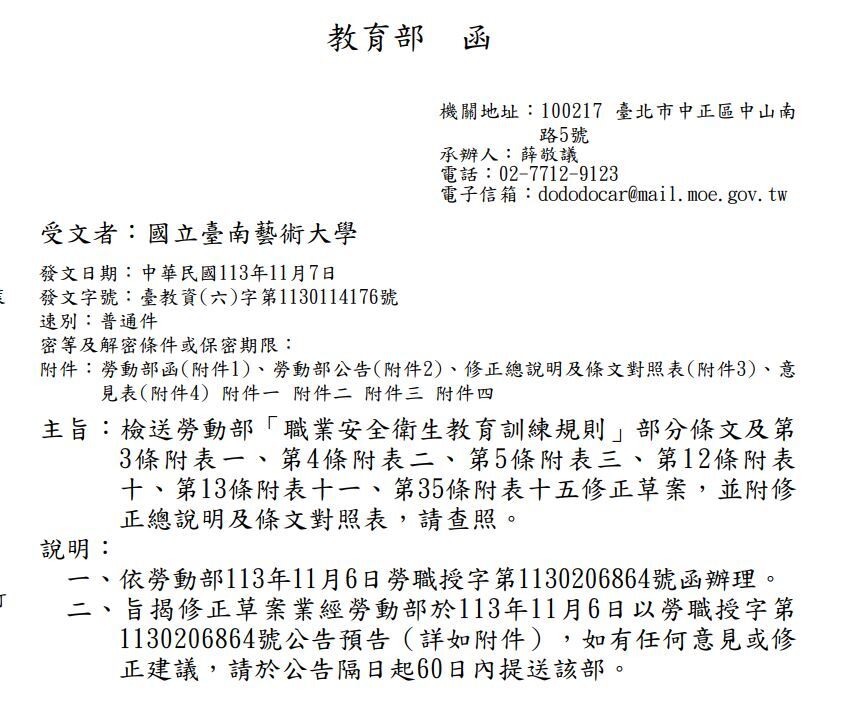 教育部　函

機關地址：100217 臺北市中正區中山南路5號
承辦人：薛敬議
電話：02-7712-9123
電子信箱：dododocar@mail.moe.gov.tw

受文者：國立臺南藝術大學

發文日期：中華民國113年11月7日
發文字號：臺教資(六)字第1130114176號
速別：普通件
密等及解密條件或保密期限：
附件：勞動部函(附件1)、勞動部公告(附件2)、修正總說明及條文對照表(附件3)、意見表(附件4) 附件一 附件二 附件三 附件四

主旨：檢送勞動部「職業安全衛生教育訓練規則」部分條文及第3條附表一、第4條附表二、第5條附表三、第12條附表十、第13條附表十一、第35條附表十五修正草案，並附修正總說明及條文對照表，請查照。

說明：
一、依勞動部113年11月6日勞職授字第1130206864號函辦理。
二、旨揭修正草案業經勞動部於113年11月6日以勞職授字第1130206864號公告預告（詳如附件），如有任何意見或修正建議，請於公告隔日起60日內提送該部。